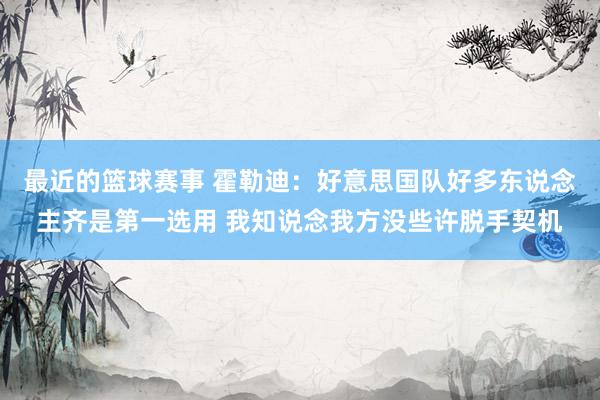 最近的篮球赛事 霍勒迪：好意思国队好多东说念主齐是第一选用 我知说念我方没些许脱手契机